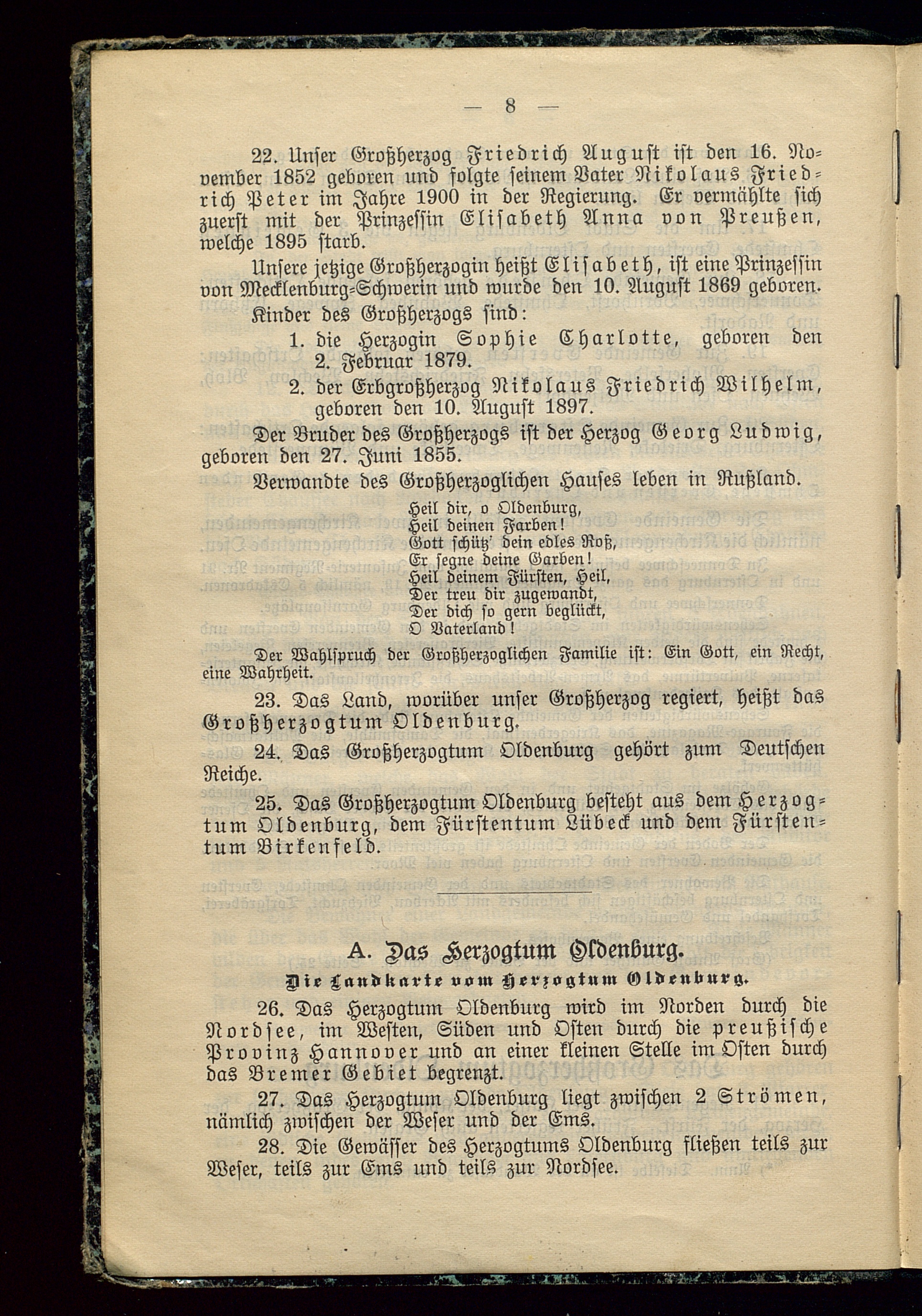 — 8 —

22. Unser Großherzog Friedrich August ist den 16. November 1852 geboren und folgte seinem Vater Nikolaus Friedrich Peter im Jahre 1900 in der Regierung. Er vermählte sich zuerst mit der Prinzessin Elisabeth Anna von Preußen, welche 1895 starb.

Unsere jetzige Großherzogin heißt Elisabeth, ist eine Prinzessin von Mecklenburg-Schwerin und wurde den 10. August 1869 geboren.

Kinder des Großherzogs sind:

1. die Herzogin Sophie Charlotte, geboren den 2. Februar 1879.
2. der Erbgroßherzog Nikolaus Friedrich Wilhelm, geboren den 10. August 1897.

Der Bruder des Großherzogs ist der Herzog Georg Ludwig, geboren den 27. Juni 1855.

Verwandte des Großherzoglichen Hauses leben in Rußland.

Heil dir, o Oldenburg,
Heil deinen Farben!
Gott schütz' dein edles Roß,
Er segne deine Garben!
Heil deinem Fürsten, Heil,
Der treu dir zugewandt,
Der dich so gern beglückt,
O Vaterland!

Der Wahlspruch der Großherzoglichen Familie ist: Ein Gott, ein Recht, eine Wahrheit.

23. Das Land, worüber unser Großherzog regiert, heißt das Großherzogtum Oldenburg.

24. Das Großherzogtum Oldenburg gehört zum Deutschen Reiche.

25. Das Großherzogtum Oldenburg besteht aus dem Herzogtum Oldenburg, dem Fürstentum Lübeck und dem Fürstentum Birkenfeld.

A. Das Herzogtum Oldenburg.

Die Landkarte vom Herzogtum Oldenburg.

26. Das Herzogtum Oldenburg wird im Norden durch die Nordsee, im Westen, Süden und Osten durch die preußische Provinz Hannover und an einer kleinen Stelle im Osten durch das Bremer Gebiet begrenzt.

27. Das Herzogtum Oldenburg liegt zwischen 2 Strömen, nämlich zwischen der Weser und der Ems.

28. Die Gewässer des Herzogtums Oldenburg fließen teils zur Weser, teils zur Ems und teils zur Nordsee.